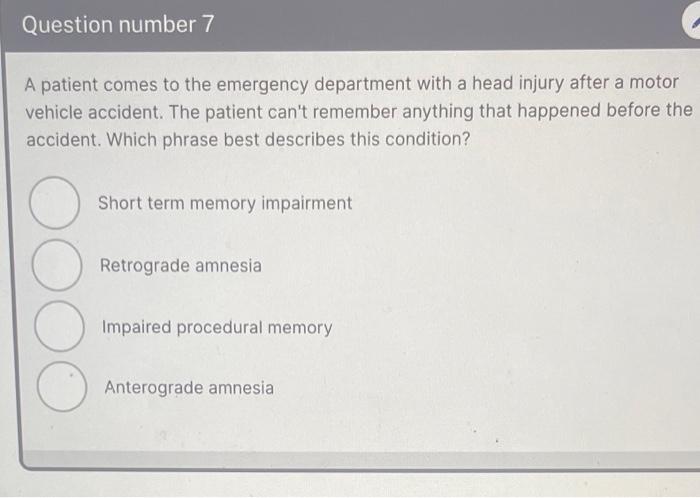 Question number 7

A patient comes to the emergency department with a head injury after a motor vehicle accident. The patient can't remember anything that happened before the accident. Which phrase best describes this condition?

Short term memory impairment

Retrograde amnesia

Impaired procedural memory

Anterograde amnesia